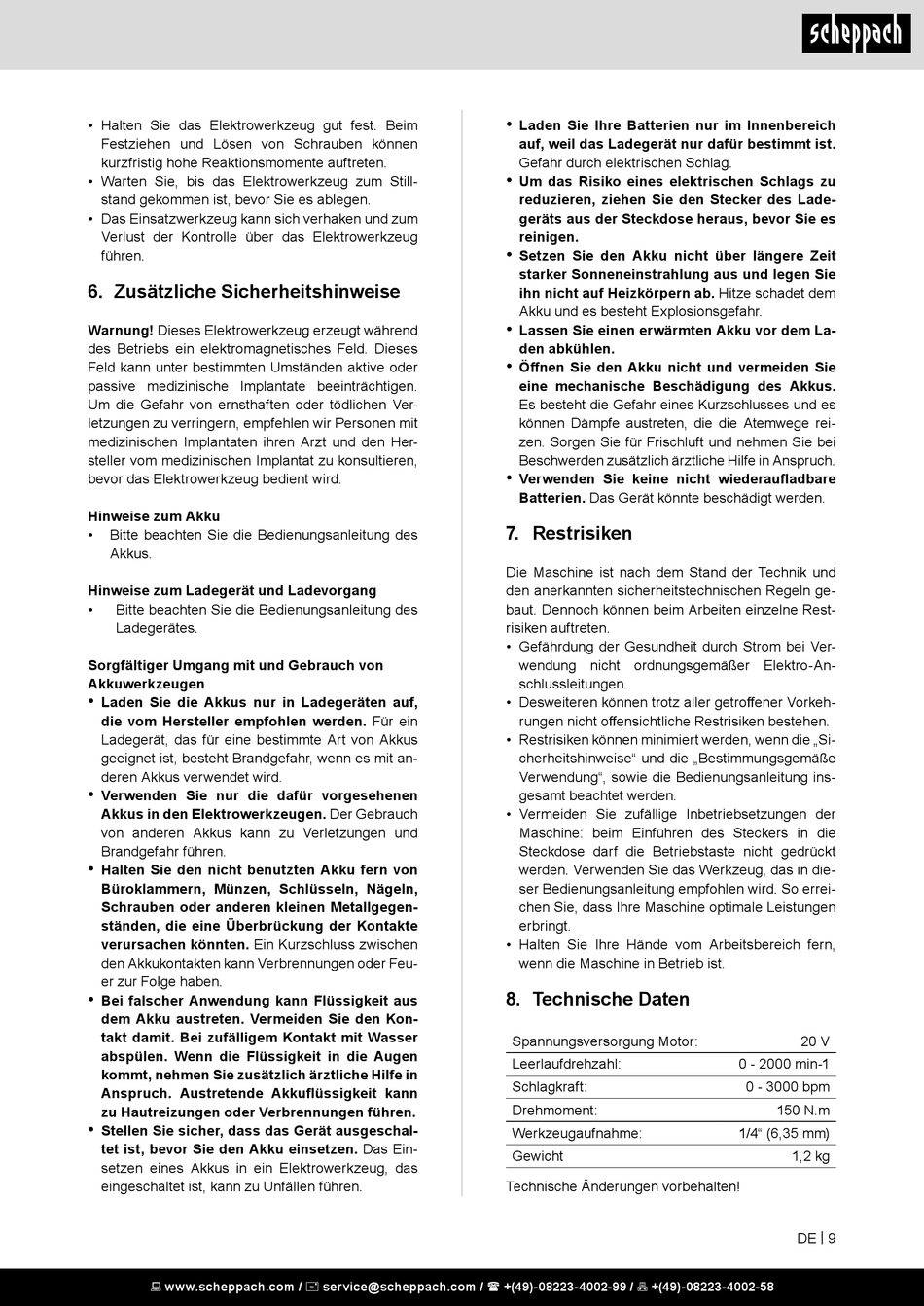 scheppach

• Halten Sie das Elektrowerkzeug gut fest. Beim Festziehen und Lösen von Schrauben können kurzfristig hohe Reaktionsmomente auftreten.
• Warten Sie, bis das Elektrowerkzeug zum Stillstand gekommen ist, bevor Sie es ablegen.
• Das Einsatzwerkzeug kann sich verhaken und zum Verlust der Kontrolle über das Elektrowerkzeug führen.

6. Zusätzliche Sicherheitshinweise

Warnung! Dieses Elektrowerkzeug erzeugt während des Betriebs ein elektromagnetisches Feld. Dieses Feld kann unter bestimmten Umständen aktive oder passive medizinische Implantate beeinträchtigen. Um die Gefahr von ernsthaften oder tödlichen Verletzungen zu verringern, empfehlen wir Personen mit medizinischen Implantaten ihren Arzt und den Hersteller vom medizinischen Implantat zu konsultieren, bevor das Elektrowerkzeug bedient wird.

Hinweise zum Akku
• Bitte beachten Sie die Bedienungsanleitung des Akkus.

Hinweise zum Ladegerät und Ladevorgang
• Bitte beachten Sie die Bedienungsanleitung des Ladegerätes.

Sorgfältiger Umgang mit und Gebrauch von Akkuwerkzeugen
• Laden Sie die Akkus nur in Ladegeräten auf, die vom Hersteller empfohlen werden. Für ein Ladegerät, das für eine bestimmte Art von Akkus geeignet ist, besteht Brandgefahr, wenn es mit anderen Akkus verwendet wird.
• Verwenden Sie nur die dafür vorgesehenen Akkus in den Elektrowerkzeugen. Der Gebrauch von anderen Akkus kann zu Verletzungen und Brandgefahr führen.
• Halten Sie den nicht benutzten Akku fern von Büroklammern, Münzen, Schlüsseln, Nägeln, Schrauben oder anderen kleinen Metallgegenständen, die eine Überbrückung der Kontakte verursachen könnten. Ein Kurzschluss zwischen den Akkukontakten kann Verbrennungen oder Feuer zur Folge haben.
• Bei falscher Anwendung kann Flüssigkeit aus dem Akku austreten. Vermeiden Sie den Kontakt damit. Bei zufälligem Kontakt mit Wasser abspülen. Wenn die Flüssigkeit in die Augen kommt, nehmen Sie zusätzlich ärztliche Hilfe in Anspruch. Austretende Akkuflüssigkeit kann zu Hautreizungen oder Verbrennungen führen.
• Stellen Sie sicher, dass das Gerät ausgeschaltet ist, bevor Sie den Akku einsetzen. Das Einsetzen eines Akkus in ein Elektrowerkzeug, das eingeschaltet ist, kann zu Unfällen führen.

• Laden Sie Ihre Batterien nur im Innenbereich auf, weil das Ladegerät nur dafür bestimmt ist. Gefahr durch elektrischen Schlag.
• Um das Risiko eines elektrischen Schlags zu reduzieren, ziehen Sie den Stecker des Ladegeräts aus der Steckdose heraus, bevor Sie es reinigen.
• Setzen Sie den Akku nicht über längere Zeit starker Sonneneinstrahlung aus und legen Sie ihn nicht auf Heizkörpern ab. Hitze schadet dem Akku und es besteht Explosionsgefahr.
• Lassen Sie einen erwärmten Akku vor dem Laden abkühlen.
• Öffnen Sie den Akku nicht und vermeiden Sie eine mechanische Beschädigung des Akkus. Es besteht die Gefahr eines Kurzschlusses und es können Dämpfe austreten, die die Atemwege reizen. Sorgen Sie für Frischluft und nehmen Sie bei Beschwerden zusätzlich ärztliche Hilfe in Anspruch.
• Verwenden Sie keine nicht wiederaufladbare Batterien. Das Gerät könnte beschädigt werden.

7. Restrisiken

Die Maschine ist nach dem Stand der Technik und den anerkannten sicherheitstechnischen Regeln gebaut. Dennoch können beim Arbeiten einzelne Restrisiken auftreten.
• Gefährdung der Gesundheit durch Strom bei Verwendung nicht ordnungsgemäßer Elektro-Anschlussleitungen.
• Desweiteren können trotz aller getroffener Vorkehrungen nicht offensichtliche Restrisiken bestehen.
• Restrisiken können minimiert werden, wenn die „Sicherheitshinweise“ und die „Bestimmungsgemäße Verwendung“, sowie die Bedienungsanleitung insgesamt beachtet werden.
• Vermeiden Sie zufällige Inbetriebsetzungen der Maschine: beim Einführen des Steckers in die Steckdose darf die Betriebstaste nicht gedrückt werden. Verwenden Sie das Werkzeug, das in dieser Bedienungsanleitung empfohlen wird. So erreichen Sie, dass Ihre Maschine optimale Leistungen erbringt.
• Halten Sie Ihre Hände vom Arbeitsbereich fern, wenn die Maschine in Betrieb ist.

8. Technische Daten

| Spannungsversorgung Motor: | 20 V |
|---|---|
| Leerlaufdrehzahl: | 0 - 2000 min-1 |
| Schlagkraft: | 0 - 3000 bpm |
| Drehmoment: | 150 N.m |
| Werkzeugaufnahme: | 1/4“ (6,35 mm) |
| Gewicht | 1,2 kg |

Technische Änderungen vorbehalten!

DE | 9

www.scheppach.com / service@scheppach.com / +(49)-08223-4002-99 / +(49)-08223-4002-58